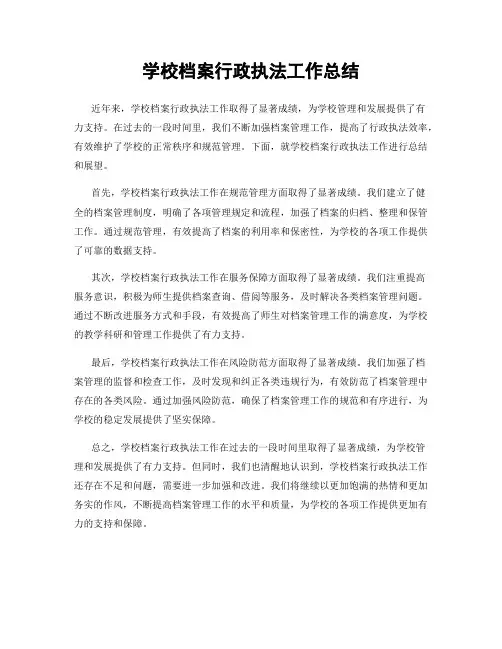 学校档案行政执法工作总结

近年来，学校档案行政执法工作取得了显著成绩，为学校管理和发展提供了有力支持。在过去的一段时间里，我们不断加强档案管理工作，提高了行政执法效率，有效维护了学校的正常秩序和规范管理。下面，就学校档案行政执法工作进行总结和展望。

首先，学校档案行政执法工作在规范管理方面取得了显著成绩。我们建立了健全的档案管理制度，明确了各项管理规定和流程，加强了档案的归档、整理和保管工作。通过规范管理，有效提高了档案的利用率和保密性，为学校的各项工作提供了可靠的数据支持。

其次，学校档案行政执法工作在服务保障方面取得了显著成绩。我们注重提高服务意识，积极为师生提供档案查询、借阅等服务，及时解决各类档案管理问题。通过不断改进服务方式和手段，有效提高了师生对档案管理工作的满意度，为学校的教学科研和管理工作提供了有力支持。

最后，学校档案行政执法工作在风险防范方面取得了显著成绩。我们加强了档案管理的监督和检查工作，及时发现和纠正各类违规行为，有效防范了档案管理中存在的各类风险。通过加强风险防范，确保了档案管理工作的规范和有序进行，为学校的稳定发展提供了坚实保障。

总之，学校档案行政执法工作在过去的一段时间里取得了显著成绩，为学校管理和发展提供了有力支持。但同时，我们也清醒地认识到，学校档案行政执法工作还存在不足和问题，需要进一步加强和改进。我们将继续以更加饱满的热情和更加务实的作风，不断提高档案管理工作的水平和质量，为学校的各项工作提供更加有力的支持和保障。